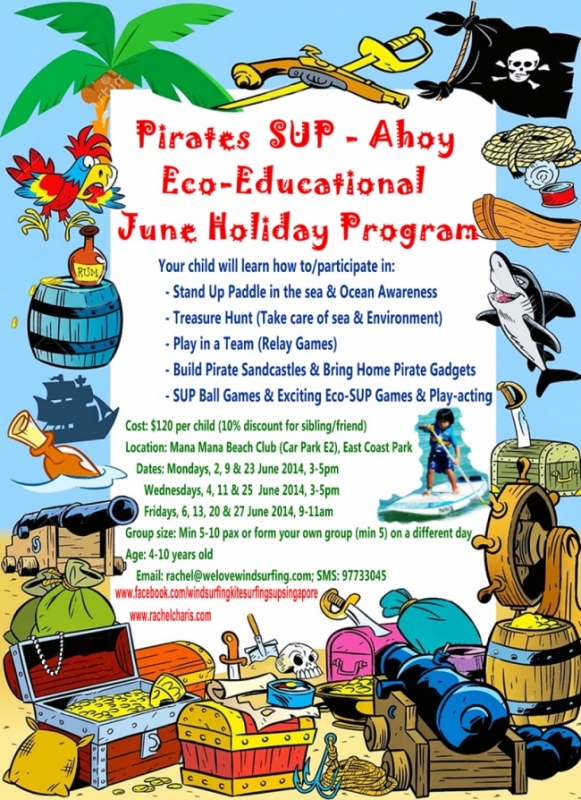 Pirates SUP - Ahoy
Eco-Educational
June Holiday Program

Your child will learn how to/participate in:
- Stand Up Paddle in the sea & Ocean Awareness
- Treasure Hunt (Take care of sea & Environment)
- Play in a Team (Relay Games)
- Build Pirate Sandcastles & Bring Home Pirate Gadgets
- SUP Ball Games & Exciting Eco-SUP Games & Play-acting

Cost: $120 per child (10% discount for sibling/friend)
Location: Mana Mana Beach Club (Car Park E2), East Coast Park
Dates: Mondays, 2, 9 & 23 June 2014, 3-5pm
Wednesdays, 4, 11 & 25 June 2014, 3-5pm
Fridays, 6, 13, 20 & 27 June 2014, 9-11am
Group size: Min 5-10 pax or form your own group (min 5) on a different day
Age: 4-10 years old
Email: rachel@welovewindsurfing.com; SMS: 97733045
www.facebook.com/windsurfingkitesurfingsupsingapore
www.rachelcharis.com

RUM